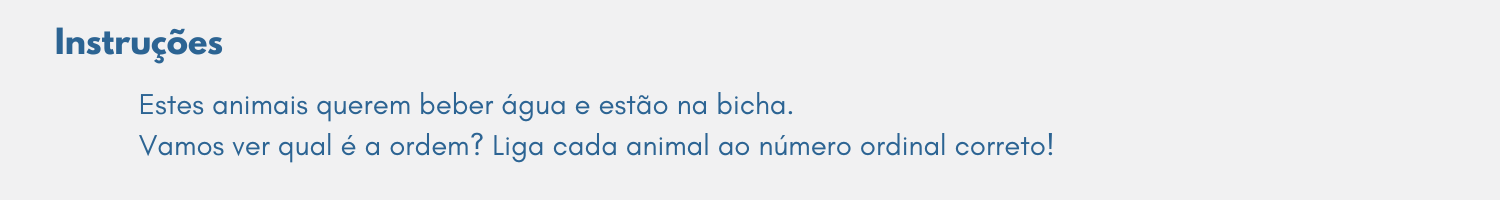 Instruções

Estes animais querem beber água e estão na bicha.
Vamos ver qual é a ordem? Liga cada animal ao número ordinal correto!